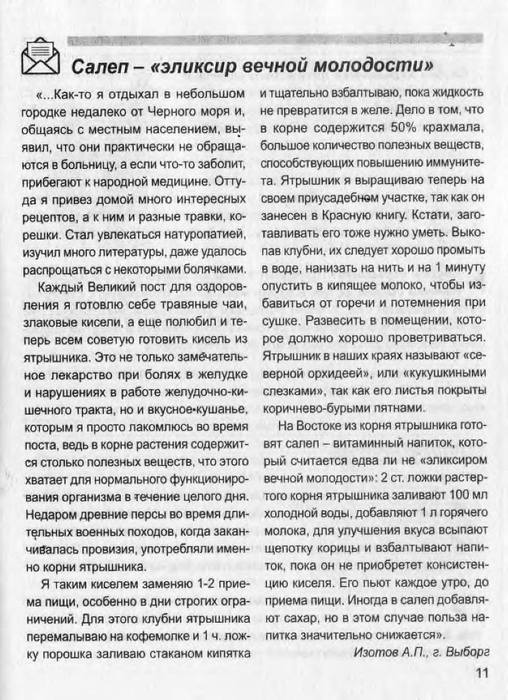 Салеп – «эликсир вечной молодости»

«...Как-то я отдыхал в небольшом городке недалеко от Черного моря и, общаясь с местным населением, выявил, что они практически не обращаются в больницу, а если что-то заболит, прибегают к народной медицине. Оттуда я привез домой много интересных рецептов, а к ним и разные травки, корешки. Стал увлекаться натуропатией, изучил много литературы, даже удалось распрощаться с некоторыми болячками.

Каждый Великий пост для оздоровления я готовлю себе травяные чаи, злаковые кисели, а еще полюбил и теперь всем советую готовить кисель из ятрышника. Это не только замечательное лекарство при болях в желудке и нарушениях в работе желудочно-кишечного тракта, но и вкусное кушанье, которым я просто лакомлюсь во время поста, ведь в корне растения содержится столько полезных веществ, что этого хватает для нормального функционирования организма в течение целого дня. Недаром древние персы во время длительных военных походов, когда заканчивалась провизия, употребляли именно корни ятрышника.

Я таким киселем заменяю 1-2 приема пищи, особенно в дни строгих ограничений. Для этого клубни ятрышника перемалываю на кофемолке и 1 ч. ложку порошка заливаю стаканом кипятка и тщательно взбалтываю, пока жидкость не превратится в желе. Дело в том, что в корне содержится 50% крахмала, большое количество полезных веществ, способствующих повышению иммунитета. Ятрышник я выращиваю теперь на своем приусадебном участке, так как он занесен в Красную книгу. Кстати, заготавливать его тоже нужно уметь. Выкопав клубни, их следует хорошо промыть в воде, нанизать на нить и на 1 минуту опустить в кипящее молоко, чтобы избавиться от горечи и потемнения при сушке. Развесить в помещении, которое должно хорошо проветриваться. Ятрышник в наших краях называют «северной орхидеей», или «кукушкиными слезками», так как его листья покрыты коричнево-бурыми пятнами.

На Востоке из корня ятрышника готовят салеп – витаминный напиток, который считается едва ли не «эликсиром вечной молодости»: 2 ст. ложки растертого корня ятрышника заливают 100 мл холодной воды, добавляют 1 л горячего молока, для улучшения вкуса всыпают щепотку корицы и взбалтывают напиток, пока он не приобретет консистенцию киселя. Его пьют каждое утро, до приема пищи. Иногда в салеп добавляют сахар, но в этом случае польза напитка значительно снижается».

Изотов А.П., г. Выборг

11